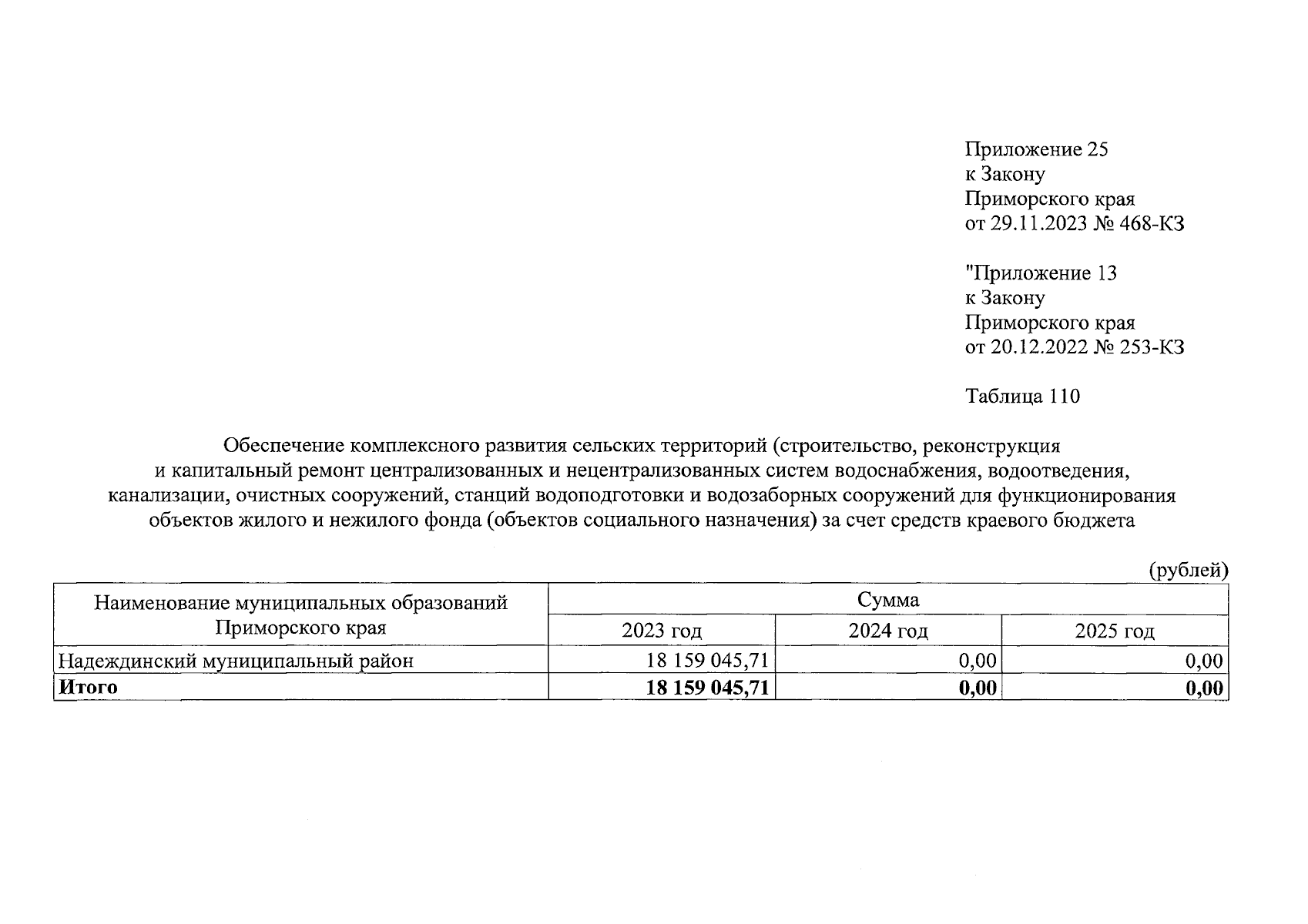 Приложение 25
к Закону
Приморского края
от 29.11.2023 № 468-КЗ

"Приложение 13
к Закону
Приморского края
от 20.12.2022 № 253-КЗ

Таблица 110

Обеспечение комплексного развития сельских территорий (строительство, реконструкция и капитальный ремонт централизованных и нецентрализованных систем водоснабжения, водоотведения, канализации, очистных сооружений, станций водоподготовки и водозаборных сооружений для функционирования объектов жилого и нежилого фонда (объектов социального назначения) за счет средств краевого бюджета

(рублей)

| Наименование муниципальных образований Приморского края | Сумма | | |
|---|---|---|---|
| | 2023 год | 2024 год | 2025 год |
| Надеждинский муниципальный район | 18 159 045,71 | 0,00 | 0,00 |
| Итого | 18 159 045,71 | 0,00 | 0,00 |